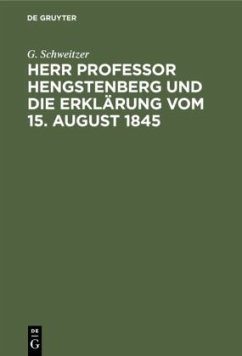 DE GRUYTER

G. Schweitzer

HERR PROFESSOR HENGSTENBERG UND DIE ERKLÄRUNG VOM 15. AUGUST 1845

DE
G